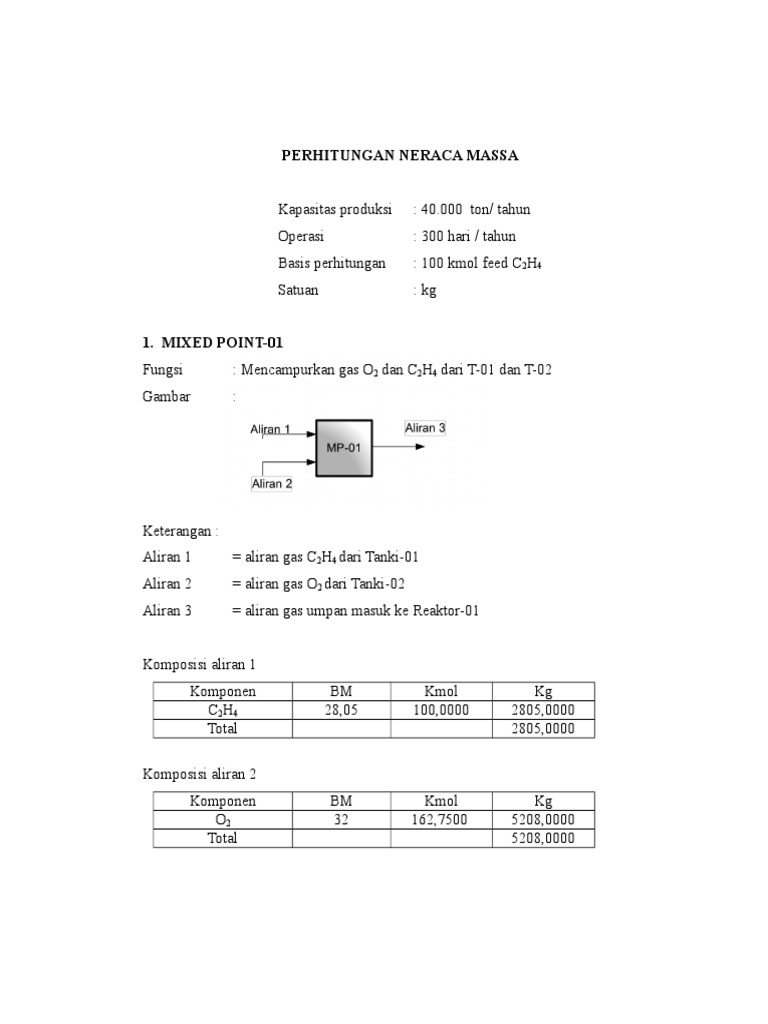 PERHITUNGAN NERACA MASSA

Kapasitas produksi : 40.000 ton/ tahun
Operasi : 300 hari / tahun
Basis perhitungan : 100 kmol feed $C_2H_4$
Satuan : kg

1. MIXED POINT-01

Fungsi : Mencampurkan gas $O_2$ dan $C_2H_4$ dari T-01 dan T-02

Gambar :

Aliran 1
MP-01
Aliran 3
Aliran 2

Keterangan :
Aliran 1 = aliran gas $C_2H_4$ dari Tanki-01
Aliran 2 = aliran gas $O_2$ dari Tanki-02
Aliran 3 = aliran gas umpan masuk ke Reaktor-01

Komposisi aliran 1

| Komponen | BM | Kmol | Kg |
|---|---|---|---|
| $C_2H_4$ | 28,05 | 100,0000 | 2805,0000 |
| Total | | | 2805,0000 |

Komposisi aliran 2

| Komponen | BM | Kmol | Kg |
|---|---|---|---|
| $O_2$ | 32 | 162,7500 | 5208,0000 |
| Total | | | 5208,0000 |